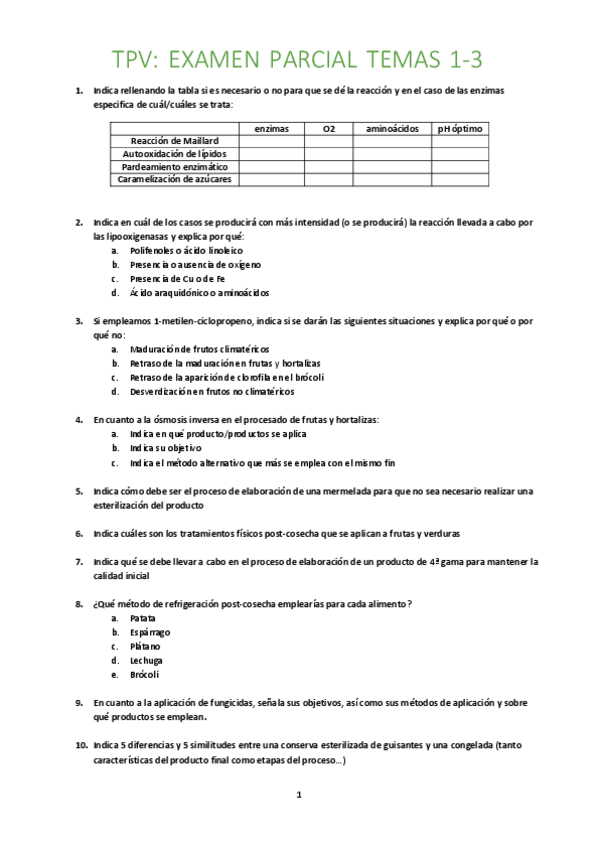 TPV: EXAMEN PARCIAL TEMAS 1-3

1. Indica rellenando la tabla si es necesario o no para que se dé la reacción y en el caso de las enzimas especifica de cuál/cuáles se trata:

| | enzimas | O2 | aminoácidos | pH óptimo |
|---|---|---|---|---|
| Reacción de Maillard | | | | |
| Autooxidación de lípidos | | | | |
| Pardeamiento enzimático | | | | |
| Caramelización de azúcares | | | | |

2. Indica en cuál de los casos se producirá con más intensidad (o se producirá) la reacción llevada a cabo por las lipooxigenasas y explica por qué:
a. Polifenoles o ácido linoleico
b. Presencia o ausencia de oxígeno
c. Presencia de Cu o de Fe
d. Ácido araquidónico o aminoácidos

3. Si empleamos 1-metilen-ciclopropeno, indica si se darán las siguientes situaciones y explica por qué o por qué no:
a. Maduración de frutos climatéricos
b. Retraso de la maduración en frutas y hortalizas
c. Retraso de la aparición de clorofila en el brócoli
d. Desverdización en frutos no climatéricos

4. En cuanto a la ósmosis inversa en el procesado de frutas y hortalizas:
a. Indica en qué producto/productos se aplica
b. Indica su objetivo
c. Indica el método alternativo que más se emplea con el mismo fin

5. Indica cómo debe ser el proceso de elaboración de una mermelada para que no sea necesario realizar una esterilización del producto

6. Indica cuáles son los tratamientos físicos post-cosecha que se aplican a frutas y verduras

7. Indica qué se debe llevar a cabo en el proceso de elaboración de un producto de 4ª gama para mantener la calidad inicial

8. ¿Qué método de refrigeración post-cosecha emplearías para cada alimento?
a. Patata
b. Espárrago
c. Plátano
d. Lechuga
e. Brócoli

9. En cuanto a la aplicación de fungicidas, señala sus objetivos, así como sus métodos de aplicación y sobre qué productos se emplean.

10. Indica 5 diferencias y 5 similitudes entre una conserva esterilizada de guisantes y una congelada (tanto características del producto final como etapas del proceso…)

1